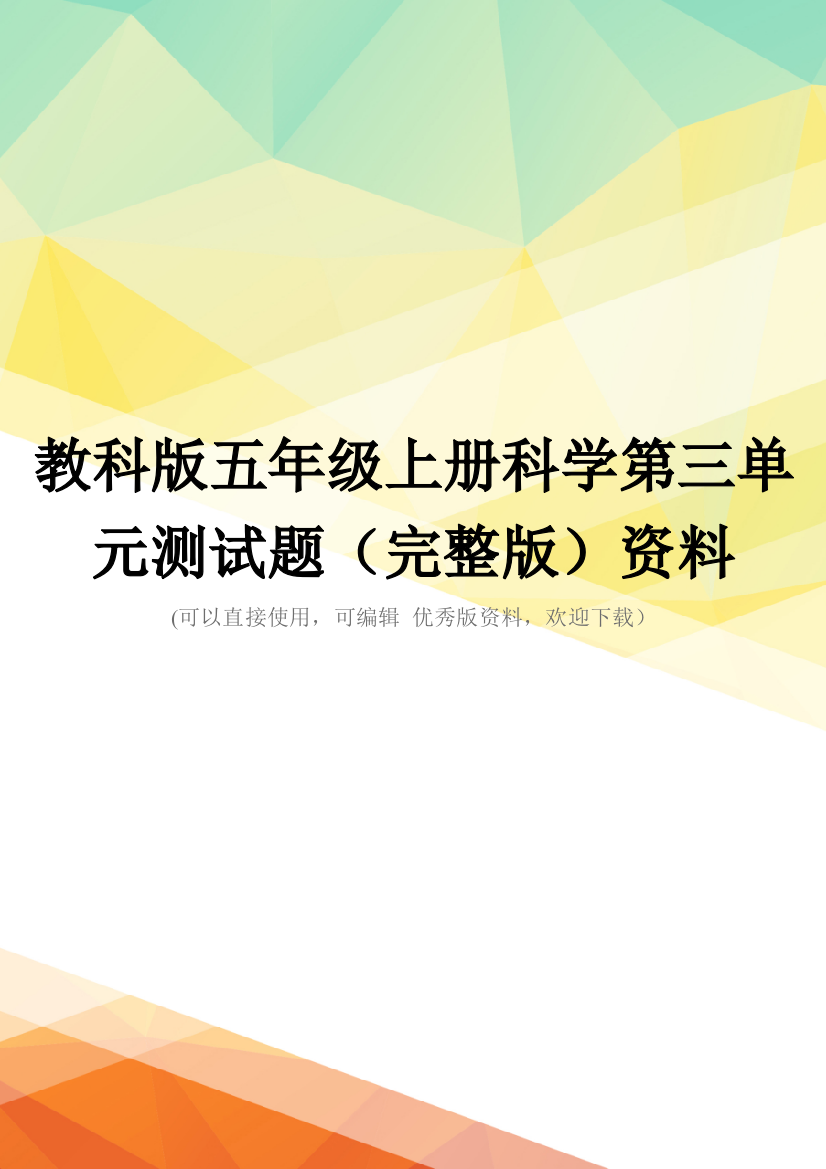 教科版五年级上册科学第三单元测试题（完整版）资料

(可以直接使用，可编辑 优秀版资料，欢迎下载）